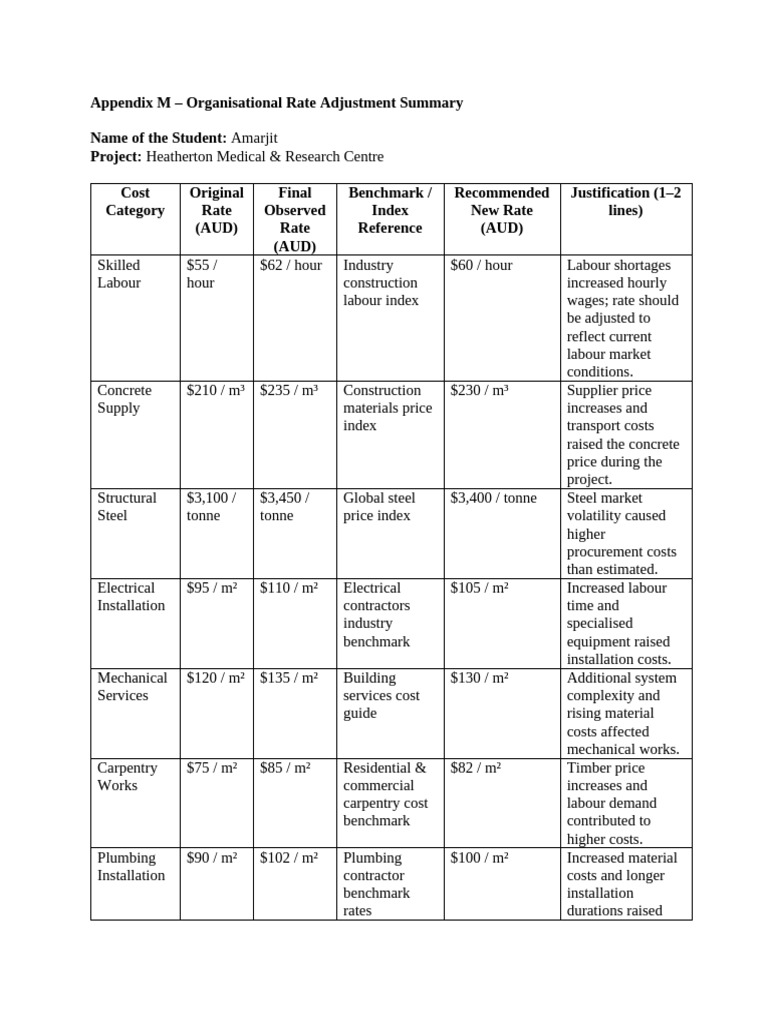 Appendix M – Organisational Rate Adjustment Summary

Name of the Student: Amarjit
Project: Heatherton Medical & Research Centre

| Cost Category | Original Rate (AUD) | Final Observed Rate (AUD) | Benchmark / Index Reference | Recommended New Rate (AUD) | Justification (1–2 lines) |
|---|---|---|---|---|---|
| Skilled Labour | \$55 / hour | \$62 / hour | Industry construction labour index | \$60 / hour | Labour shortages increased hourly wages; rate should be adjusted to reflect current labour market conditions. |
| Concrete Supply | \$210 / m³ | \$235 / m³ | Construction materials price index | \$230 / m³ | Supplier price increases and transport costs raised the concrete price during the project. |
| Structural Steel | \$3,100 / tonne | \$3,450 / tonne | Global steel price index | \$3,400 / tonne | Steel market volatility caused higher procurement costs than estimated. |
| Electrical Installation | \$95 / m² | \$110 / m² | Electrical contractors industry benchmark | \$105 / m² | Increased labour time and specialised equipment raised installation costs. |
| Mechanical Services | \$120 / m² | \$135 / m² | Building services cost guide | \$130 / m² | Additional system complexity and rising material costs affected mechanical works. |
| Carpentry Works | \$75 / m² | \$85 / m² | Residential & commercial carpentry cost benchmark | \$82 / m² | Timber price increases and labour demand contributed to higher costs. |
| Plumbing Installation | \$90 / m² | \$102 / m² | Plumbing contractor benchmark rates | \$100 / m² | Increased material costs and longer installation durations raised |